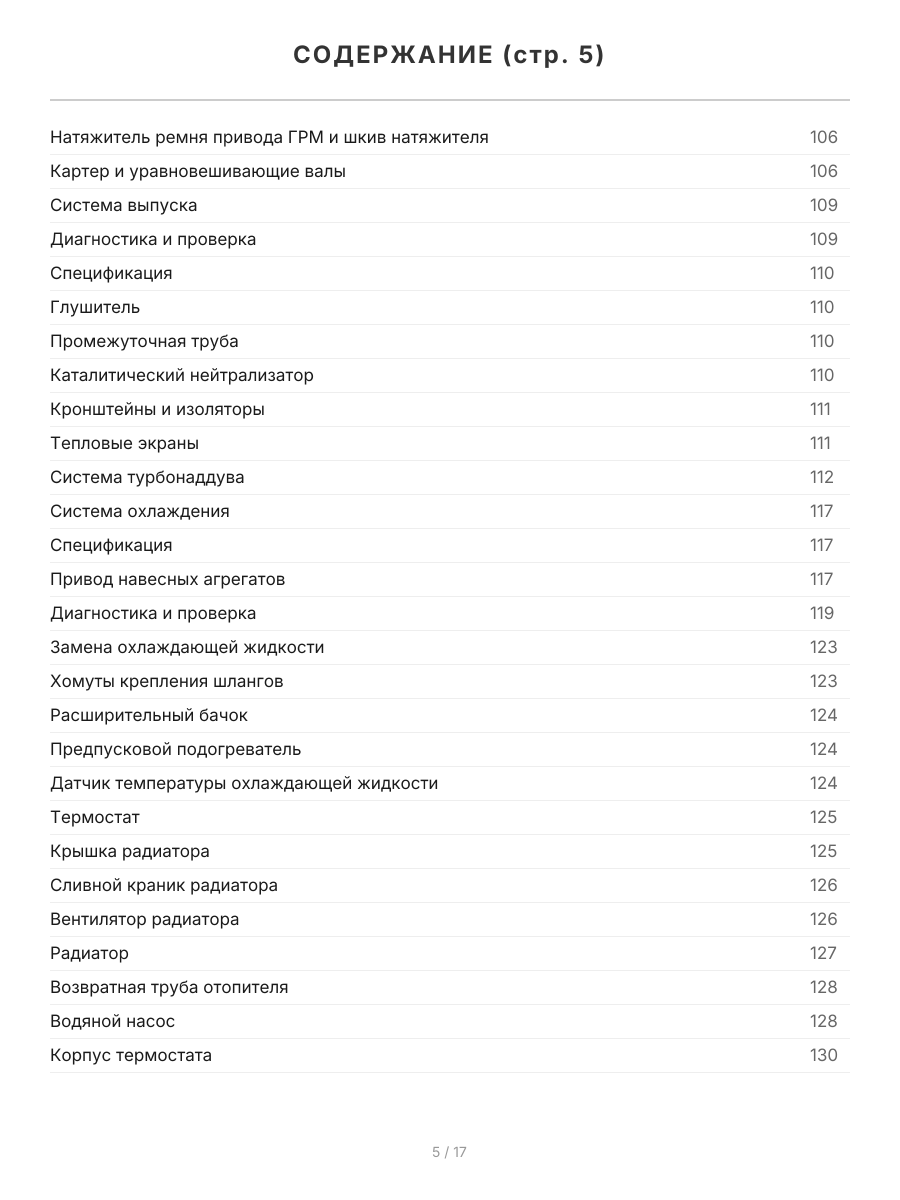 СОДЕРЖАНИЕ (стр. 5)

| | |
|---|---|
| Натяжитель ремня привода ГРМ и шкив натяжителя | 106 |
| Картер и уравновешивающие валы | 106 |
| Система выпуска | 109 |
| Диагностика и проверка | 109 |
| Спецификация | 110 |
| Глушитель | 110 |
| Промежуточная труба | 110 |
| Каталитический нейтрализатор | 110 |
| Кронштейны и изоляторы | 111 |
| Тепловые экраны | 111 |
| Система турбонаддува | 112 |
| Система охлаждения | 117 |
| Спецификация | 117 |
| Привод навесных агрегатов | 117 |
| Диагностика и проверка | 119 |
| Замена охлаждающей жидкости | 123 |
| Хомуты крепления шлангов | 123 |
| Расширительный бачок | 124 |
| Предпусковой подогреватель | 124 |
| Датчик температуры охлаждающей жидкости | 124 |
| Термостат | 125 |
| Крышка радиатора | 125 |
| Сливной краник радиатора | 126 |
| Вентилятор радиатора | 126 |
| Радиатор | 127 |
| Возвратная труба отопителя | 128 |
| Водяной насос | 128 |
| Корпус термостата | 130 |

5 / 17